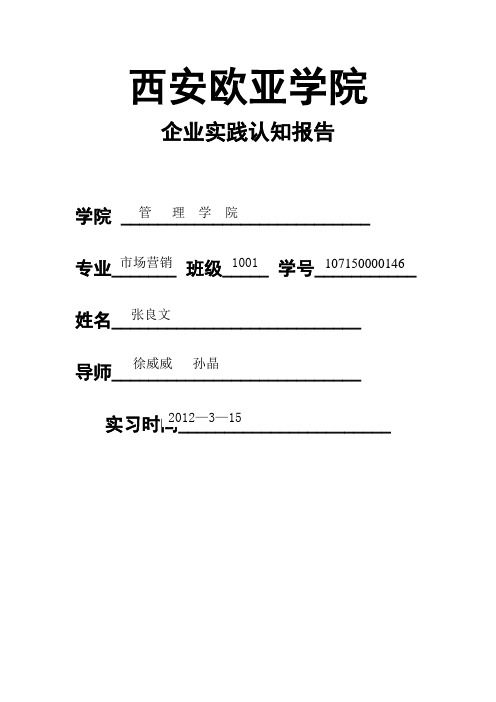 西安欧亚学院

企业实践认知报告

学院 管 理 学 院

专业 市场营销 班级 1001 学号 107150000146

姓名 张良文

导师 徐威威 孙晶

实习时间 2012—3—15